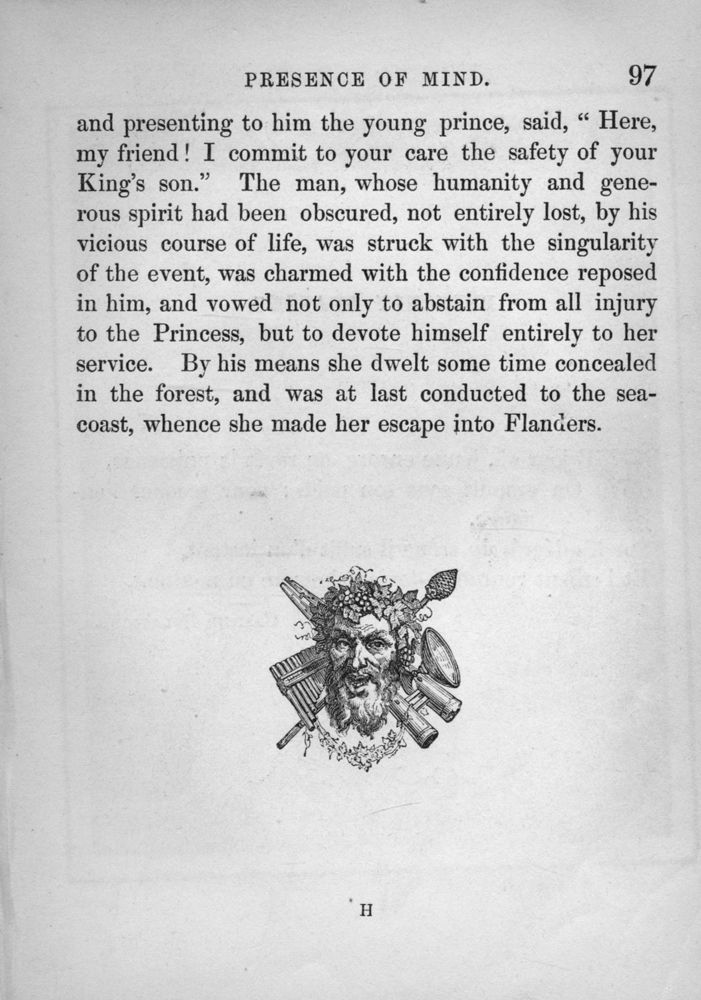 PRESENCE OF MIND. 97

and presenting to him the young prince, said, " Here, my friend! I commit to your care the safety of your King's son." The man, whose humanity and generous spirit had been obscured, not entirely lost, by his vicious course of life, was struck with the singularity of the event, was charmed with the confidence reposed in him, and vowed not only to abstain from all injury to the Princess, but to devote himself entirely to her service. By his means she dwelt some time concealed in the forest, and was at last conducted to the seacoast, whence she made her escape into Flanders.

H